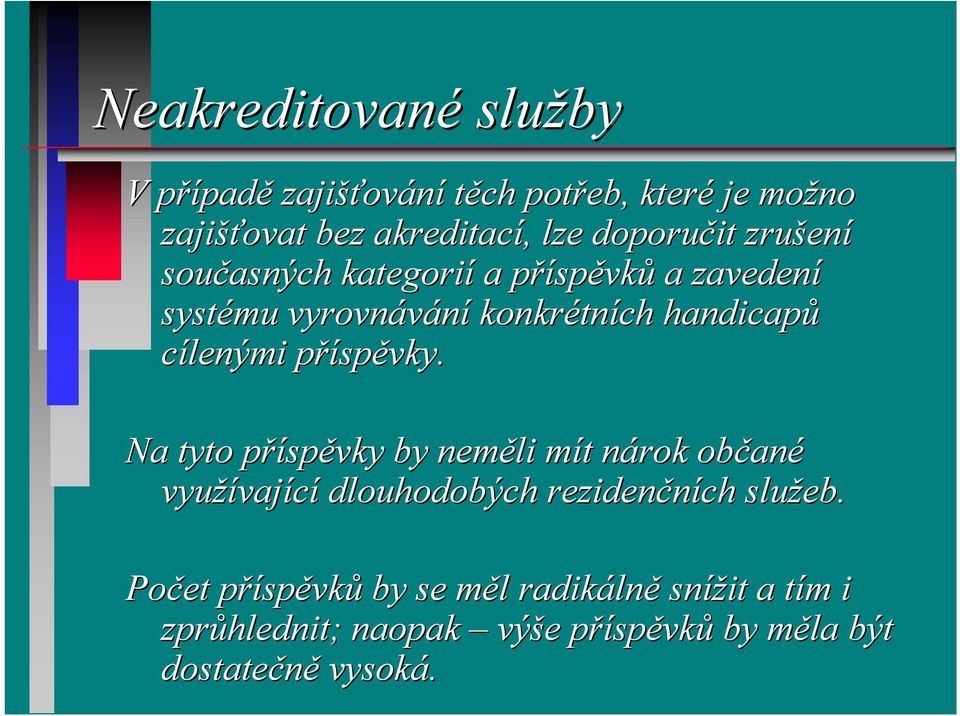 Neakreditované služby

V případě zajišťování těch potřeb, které je možno zajišťovat bez akreditací, lze doporučit zrušení současných kategorií a příspěvků a zavedení systému vyrovnávání konkrétních handicapů cílenými příspěvky.

Na tyto příspěvky by neměli mít nárok občané využívající dlouhodobých rezidenčních služeb.

Počet příspěvků by se měl radikálně snížit a tím i zprůhlednit; naopak – výše příspěvků by měla být dostatečně vysoká.